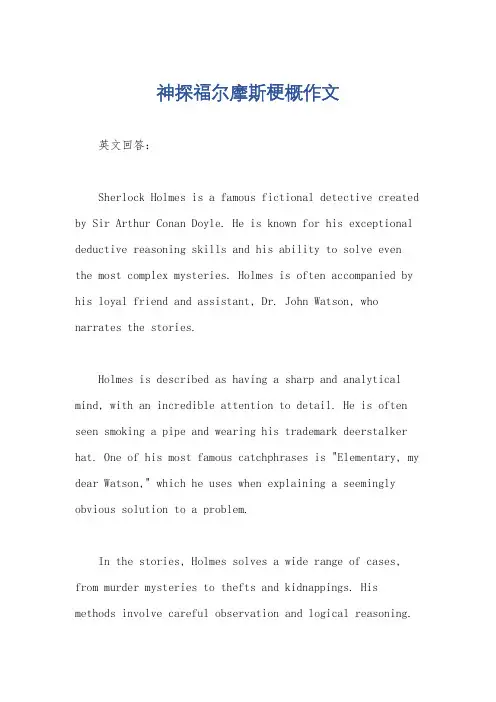 神探福尔摩斯梗概作文

英文回答：

Sherlock Holmes is a famous fictional detective created by Sir Arthur Conan Doyle. He is known for his exceptional deductive reasoning skills and his ability to solve even the most complex mysteries. Holmes is often accompanied by his loyal friend and assistant, Dr. John Watson, who narrates the stories.

Holmes is described as having a sharp and analytical mind, with an incredible attention to detail. He is often seen smoking a pipe and wearing his trademark deerstalker hat. One of his most famous catchphrases is "Elementary, my dear Watson," which he uses when explaining a seemingly obvious solution to a problem.

In the stories, Holmes solves a wide range of cases, from murder mysteries to thefts and kidnappings. His methods involve careful observation and logical reasoning.